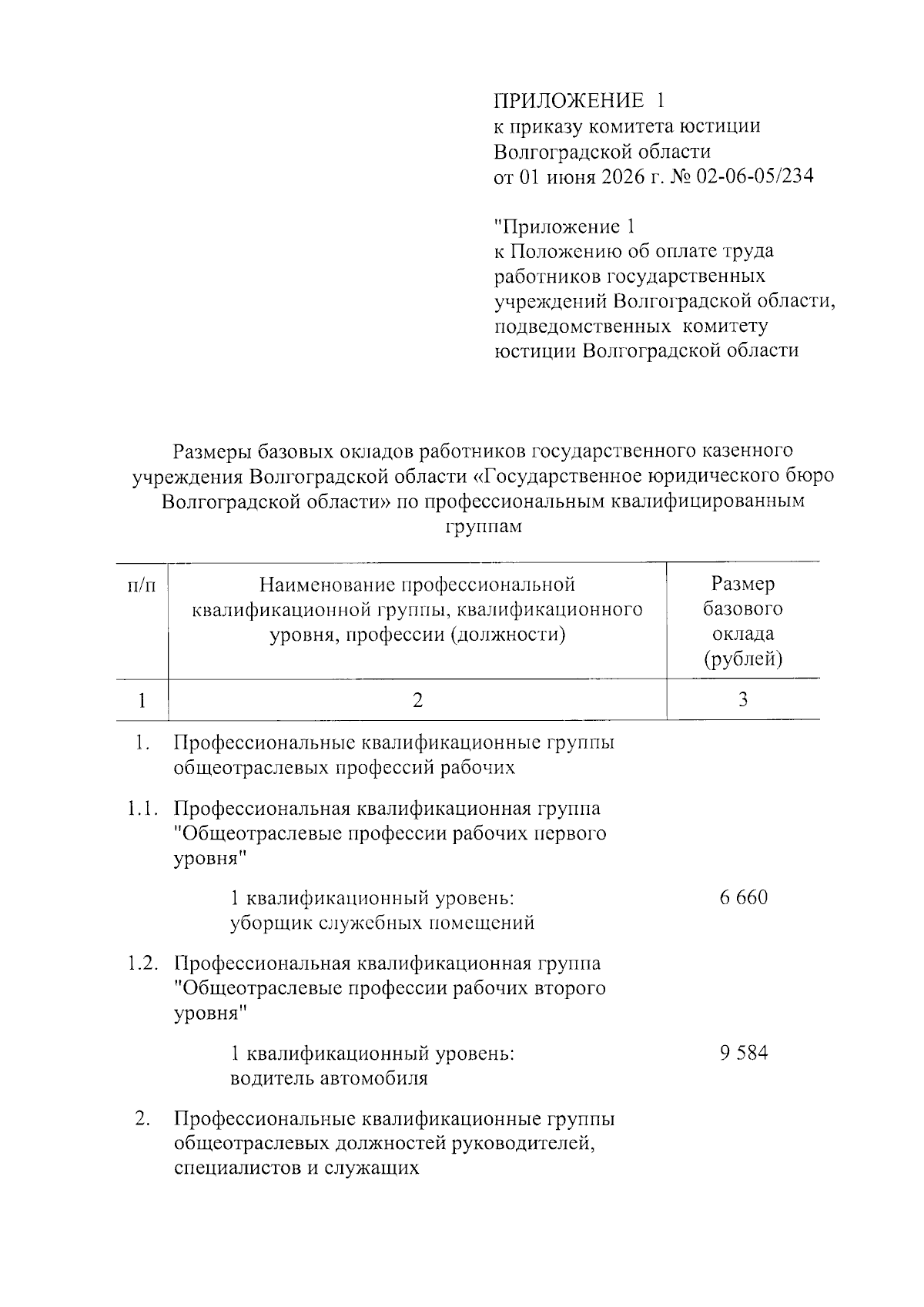 ПРИЛОЖЕНИЕ 1
к приказу комитета юстиции Волгоградской области
от 01 июня 2026 г. № 02-06-05/234

"Приложение 1
к Положению об оплате труда работников государственных учреждений Волгоградской области, подведомственных комитету юстиции Волгоградской области

Размеры базовых окладов работников государственного казенного учреждения Волгоградской области «Государственное юридического бюро Волгоградской области» по профессиональным квалифицированным группам

| п/п | Наименование профессиональной квалификационной группы, квалификационного уровня, профессии (должности) | Размер базового оклада (рублей) |
|---|---|---|
| 1 | 2 | 3 |
| 1. | Профессиональные квалификационные группы общеотраслевых профессий рабочих | |
| 1.1. | Профессиональная квалификационная группа "Общеотраслевые профессии рабочих первого уровня" | |
| | 1 квалификационный уровень: уборщик служебных помещений | 6 660 |
| 1.2. | Профессиональная квалификационная группа "Общеотраслевые профессии рабочих второго уровня" | |
| | 1 квалификационный уровень: водитель автомобиля | 9 584 |
| 2. | Профессиональные квалификационные группы общеотраслевых должностей руководителей, специалистов и служащих | |